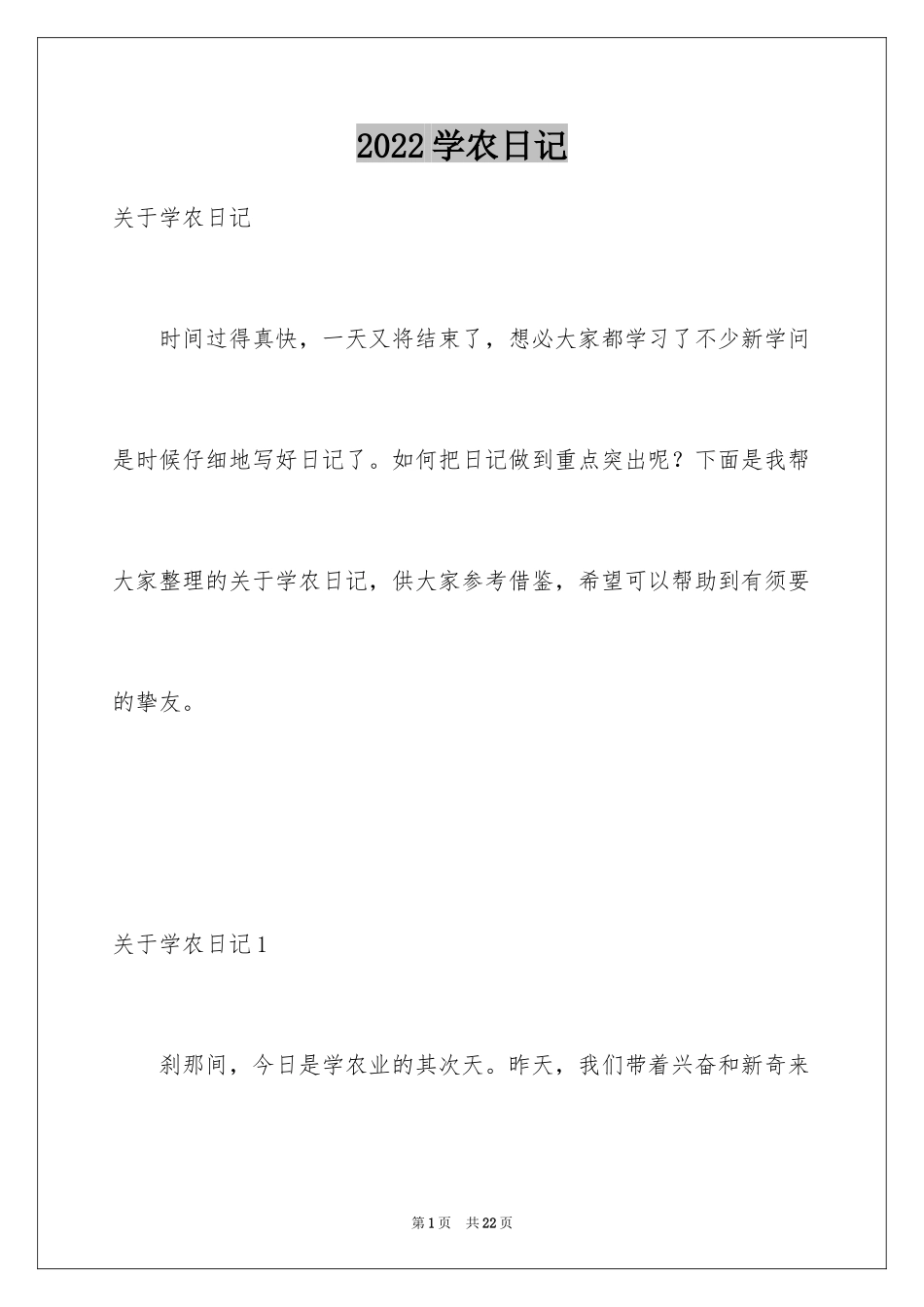 2022学农日记

关于学农日记

时间过得真快，一天又将结束了，想必大家都学习了不少新学问是时候仔细地写好日记了。如何把日记做到重点突出呢？下面是我帮大家整理的关于学农日记，供大家参考借鉴，希望可以帮助到有须要的挚友。

关于学农日记1

刹那间，今日是学农业的其次天。昨天，我们带着兴奋和新奇来

第1页 共22页